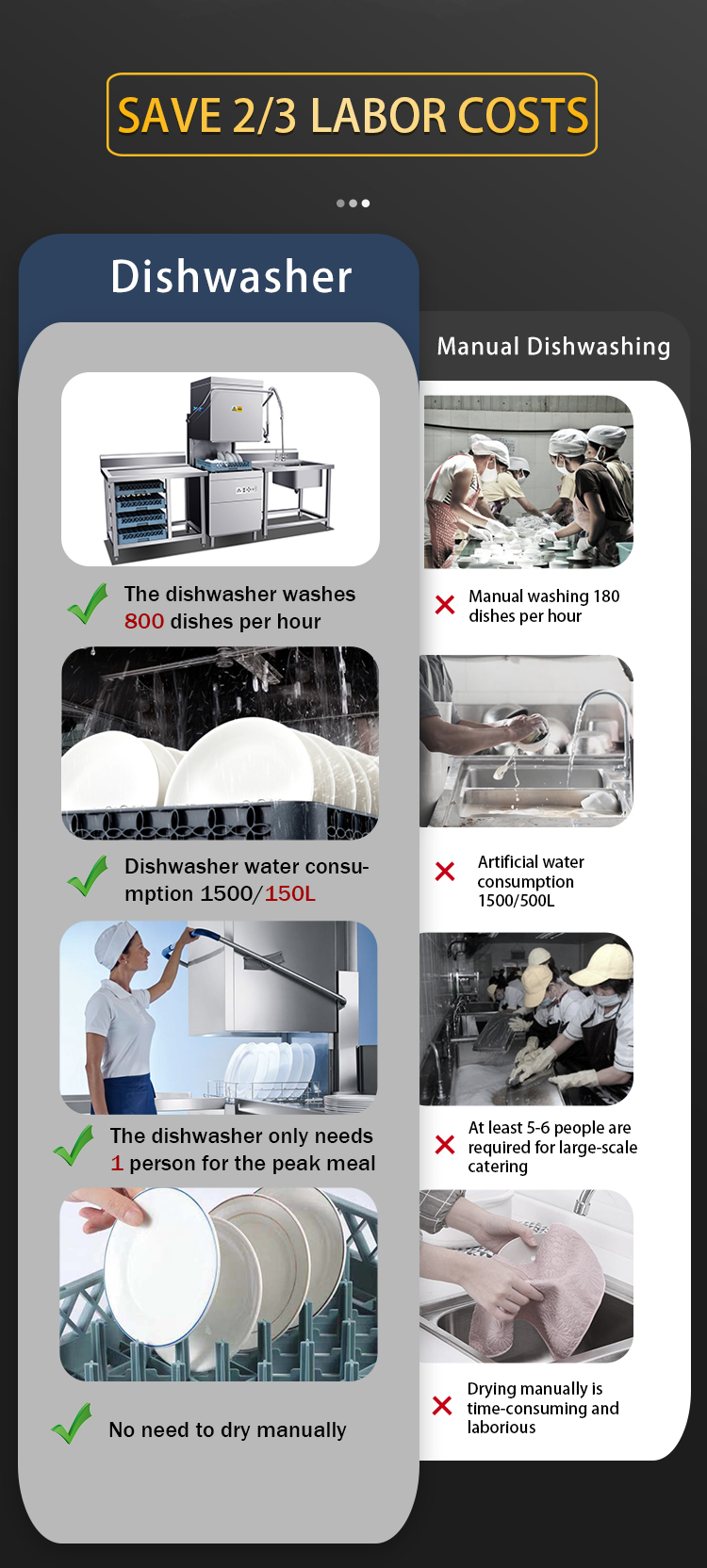 SAVE 2/3 LABOR COSTS

Dishwasher

The dishwasher washes 800 dishes per hour

Dishwasher water consumption 1500/150L

The dishwasher only needs 1 person for the peak meal

No need to dry manually

Manual Dishwashing

Manual washing 180 dishes per hour

Artificial water consumption 1500/500L

At least 5-6 people are required for large-scale catering

Drying manually is time-consuming and laborious